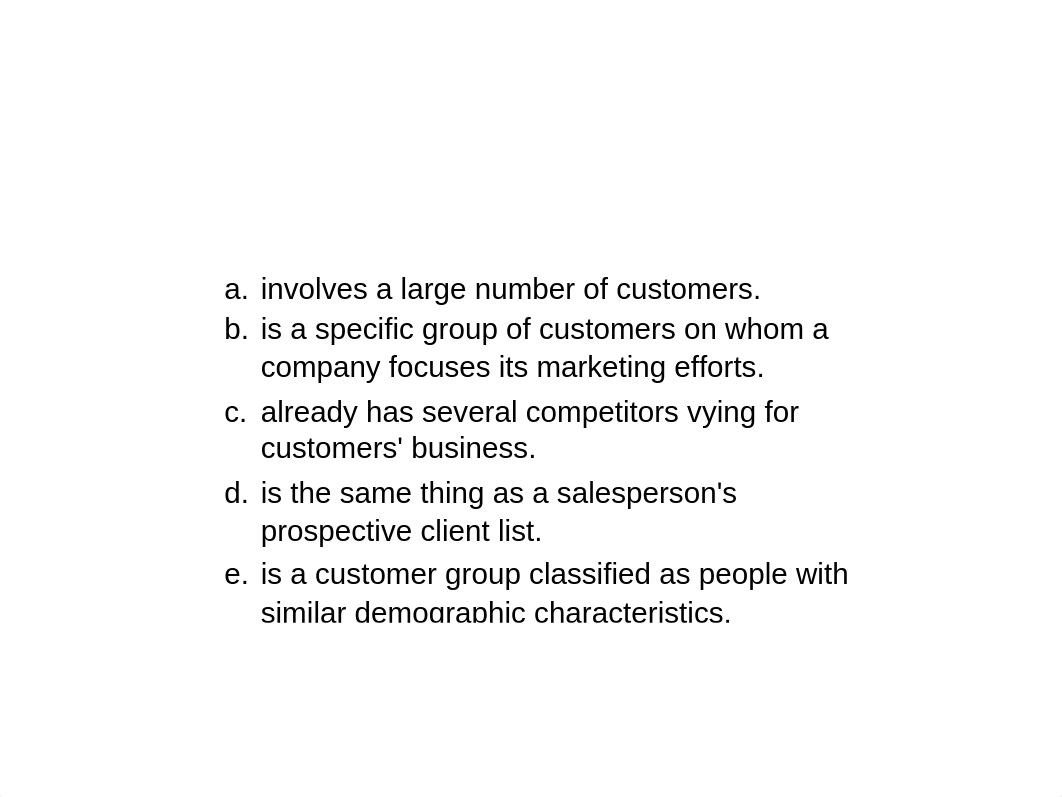 a. involves a large number of customers.
b. is a specific group of customers on whom a company focuses its marketing efforts.
c. already has several competitors vying for customers' business.
d. is the same thing as a salesperson's prospective client list.
e. is a customer group classified as people with similar demographic characteristics.